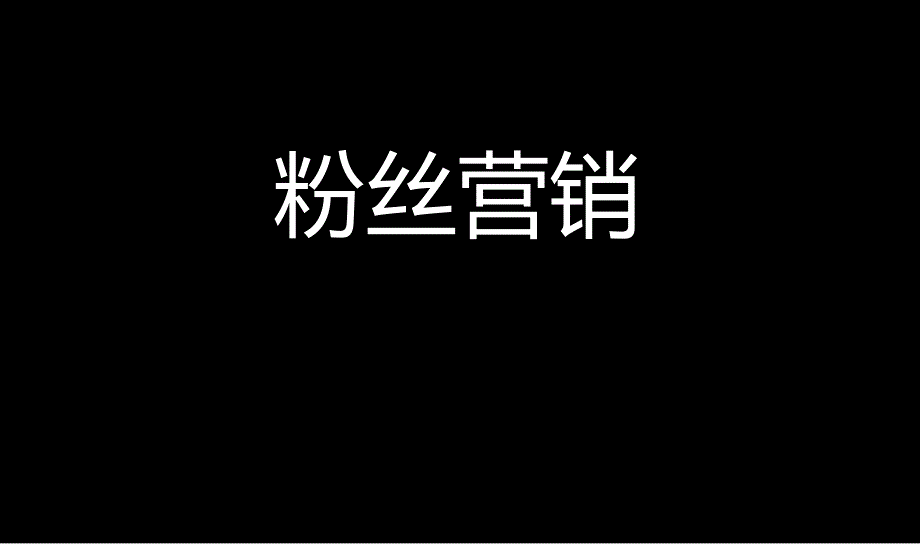 粉丝营销